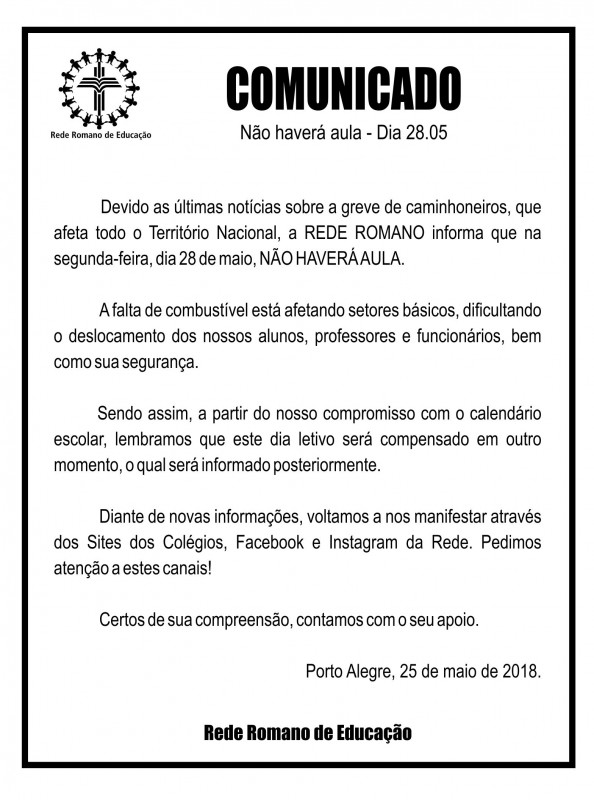 Rede Romano de Educação

COMUNICADO

Não haverá aula - Dia 28.05

Devido as últimas notícias sobre a greve de caminhoneiros, que afeta todo o Território Nacional, a REDE ROMANO informa que na segunda-feira, dia 28 de maio, NÃO HAVERÁ AULA.

A falta de combustível está afetando setores básicos, dificultando o deslocamento dos nossos alunos, professores e funcionários, bem como sua segurança.

Sendo assim, a partir do nosso compromisso com o calendário escolar, lembramos que este dia letivo será compensado em outro momento, o qual será informado posteriormente.

Diante de novas informações, voltamos a nos manifestar através dos Sites dos Colégios, Facebook e Instagram da Rede. Pedimos atenção a estes canais!

Certos de sua compreensão, contamos com o seu apoio.

Porto Alegre, 25 de maio de 2018.

Rede Romano de Educação